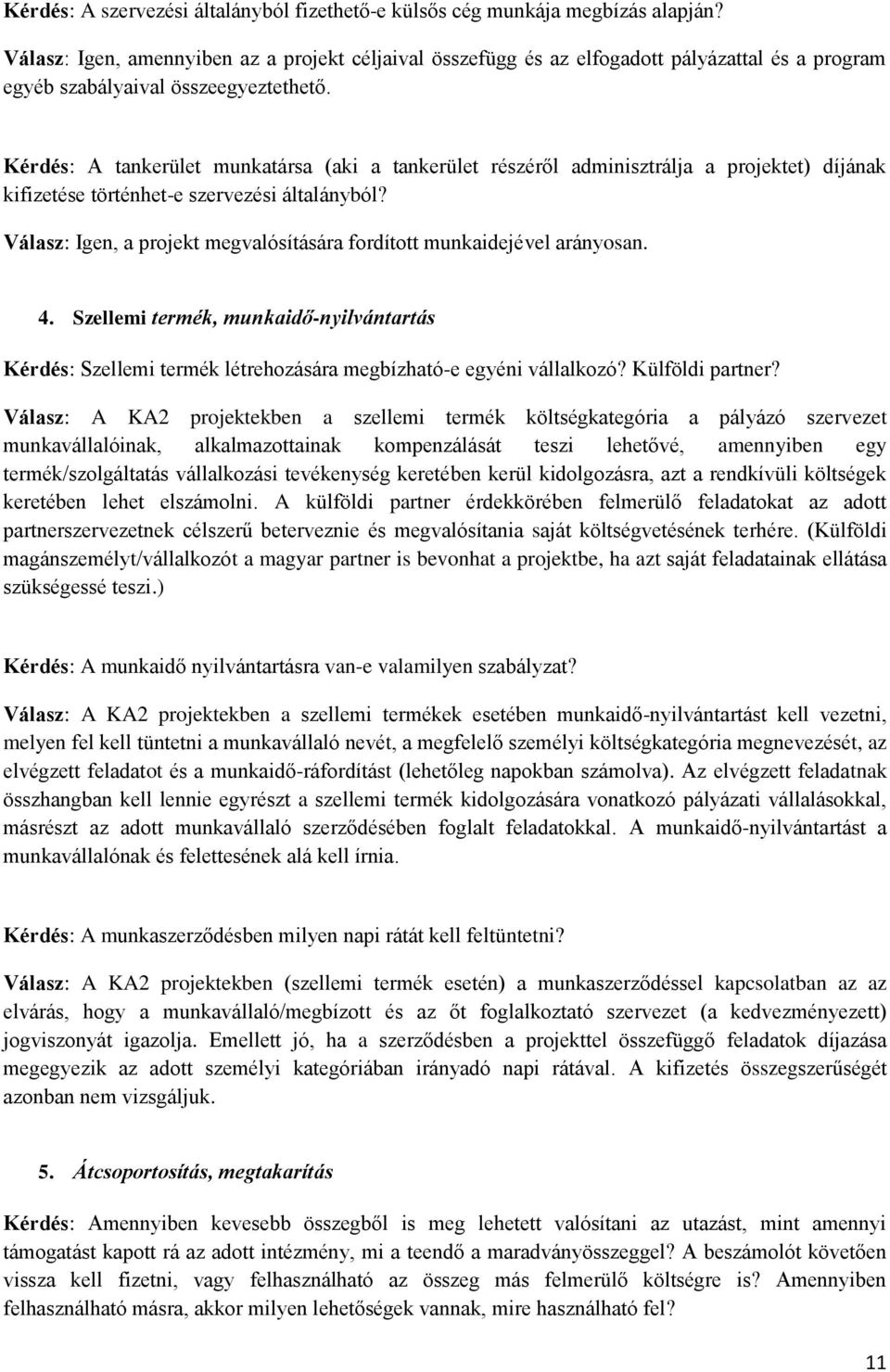 Kérdés: A szervezési általányból fizethető-e külsős cég munkája megbízás alapján?

Válasz: Igen, amennyiben az a projekt céljaival összefügg és az elfogadott pályázattal és a program egyéb szabályaival összeegyeztethető.

Kérdés: A tankerület munkatársa (aki a tankerület részéről adminisztrálja a projektet) díjának kifizetése történhet-e szervezési általányból?

Válasz: Igen, a projekt megvalósítására fordított munkaidejével arányosan.

4. Szellemi termék, munkaidő-nyilvántartás

Kérdés: Szellemi termék létrehozására megbízható-e egyéni vállalkozó? Külföldi partner?

Válasz: A KA2 projektekben a szellemi termék költségkategória a pályázó szervezet munkavállalóinak, alkalmazottainak kompenzálását teszi lehetővé, amennyiben egy termék/szolgáltatás vállalkozási tevékenység keretében kerül kidolgozásra, azt a rendkívüli költségek keretében lehet elszámolni. A külföldi partner érdekkörében felmerülő feladatokat az adott partnerszervezetnek célszerű beterveznie és megvalósítania saját költségvetésének terhére. (Külföldi magánszemélyt/vállalkozót a magyar partner is bevonhat a projektbe, ha azt saját feladatainak ellátása szükségessé teszi.)

Kérdés: A munkaidő nyilvántartásra van-e valamilyen szabályzat?

Válasz: A KA2 projektekben a szellemi termékek esetében munkaidő-nyilvántartást kell vezetni, melyen fel kell tüntetni a munkavállaló nevét, a megfelelő személyi költségkategória megnevezését, az elvégzett feladatot és a munkaidő-ráfordítást (lehetőleg napokban számolva). Az elvégzett feladatnak összhangban kell lennie egyrészt a szellemi termék kidolgozására vonatkozó pályázati vállalásokkal, másrészt az adott munkavállaló szerződésében foglalt feladatokkal. A munkaidő-nyilvántartást a munkavállalónak és felettesének alá kell írnia.

Kérdés: A munkaszerződésben milyen napi rátát kell feltüntetni?

Válasz: A KA2 projektekben (szellemi termék esetén) a munkaszerződéssel kapcsolatban az az elvárás, hogy a munkavállaló/megbízott és az őt foglalkoztató szervezet (a kedvezményezett) jogviszonyát igazolja. Emellett jó, ha a szerződésben a projekttel összefüggő feladatok díjazása megegyezik az adott személyi kategóriában irányadó napi rátával. A kifizetés összegszerűségét azonban nem vizsgáljuk.

5. Átcsoportosítás, megtakarítás

Kérdés: Amennyiben kevesebb összegből is meg lehetett valósítani az utazást, mint amennyi támogatást kapott rá az adott intézmény, mi a teendő a maradványösszeggel? A beszámolót követően vissza kell fizetni, vagy felhasználható az összeg más felmerülő költségre is? Amennyiben felhasználható másra, akkor milyen lehetőségek vannak, mire használható fel?

11